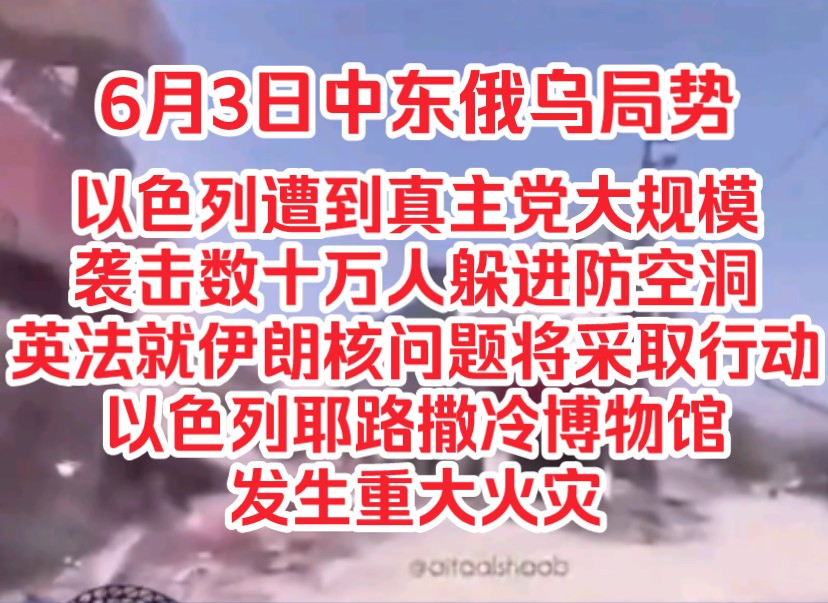 6月3日中东俄乌局势

以色列遭到真主党大规模袭击数十万人躲进防空洞
英法就伊朗核问题将采取行动
以色列耶路撒冷博物馆发生重大火灾

@aitaalshaab